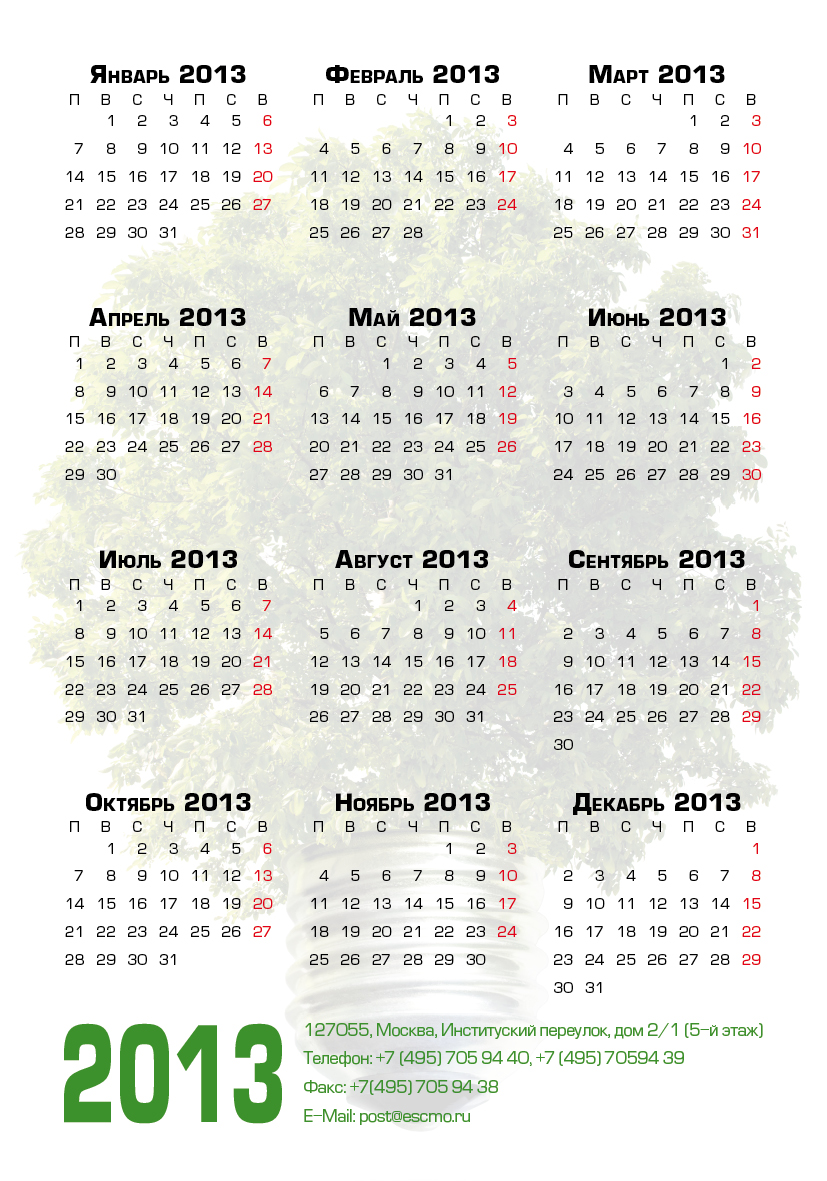 Январь 2013

| П | В | С | Ч | П | С | В |
|---|---|---|---|---|---|---|
| | 1 | 2 | 3 | 4 | 5 | 6 |
| 7 | 8 | 9 | 10 | 11 | 12 | 13 |
| 14 | 15 | 16 | 17 | 18 | 19 | 20 |
| 21 | 22 | 23 | 24 | 25 | 26 | 27 |
| 28 | 29 | 30 | 31 | | | |

Февраль 2013

| П | В | С | Ч | П | С | В |
|---|---|---|---|---|---|---|
| | | | | 1 | 2 | 3 |
| 4 | 5 | 6 | 7 | 8 | 9 | 10 |
| 11 | 12 | 13 | 14 | 15 | 16 | 17 |
| 18 | 19 | 20 | 21 | 22 | 23 | 24 |
| 25 | 26 | 27 | 28 | | | |

Март 2013

| П | В | С | Ч | П | С | В |
|---|---|---|---|---|---|---|
| | | | | 1 | 2 | 3 |
| 4 | 5 | 6 | 7 | 8 | 9 | 10 |
| 11 | 12 | 13 | 14 | 15 | 16 | 17 |
| 18 | 19 | 20 | 21 | 22 | 23 | 24 |
| 25 | 26 | 27 | 28 | 29 | 30 | 31 |

Апрель 2013

| П | В | С | Ч | П | С | В |
|---|---|---|---|---|---|---|
| 1 | 2 | 3 | 4 | 5 | 6 | 7 |
| 8 | 9 | 10 | 11 | 12 | 13 | 14 |
| 15 | 16 | 17 | 18 | 19 | 20 | 21 |
| 22 | 23 | 24 | 25 | 26 | 27 | 28 |
| 29 | 30 | | | | | |

Май 2013

| П | В | С | Ч | П | С | В |
|---|---|---|---|---|---|---|
| | | 1 | 2 | 3 | 4 | 5 |
| 6 | 7 | 8 | 9 | 10 | 11 | 12 |
| 13 | 14 | 15 | 16 | 17 | 18 | 19 |
| 20 | 21 | 22 | 23 | 24 | 25 | 26 |
| 27 | 28 | 29 | 30 | 31 | | |

Июнь 2013

| П | В | С | Ч | П | С | В |
|---|---|---|---|---|---|---|
| | | | | | 1 | 2 |
| 3 | 4 | 5 | 6 | 7 | 8 | 9 |
| 10 | 11 | 12 | 13 | 14 | 15 | 16 |
| 17 | 18 | 19 | 20 | 21 | 22 | 23 |
| 24 | 25 | 26 | 27 | 28 | 29 | 30 |

Июль 2013

| П | В | С | Ч | П | С | В |
|---|---|---|---|---|---|---|
| 1 | 2 | 3 | 4 | 5 | 6 | 7 |
| 8 | 9 | 10 | 11 | 12 | 13 | 14 |
| 15 | 16 | 17 | 18 | 19 | 20 | 21 |
| 22 | 23 | 24 | 25 | 26 | 27 | 28 |
| 29 | 30 | 31 | | | | |

Август 2013

| П | В | С | Ч | П | С | В |
|---|---|---|---|---|---|---|
| | | | 1 | 2 | 3 | 4 |
| 5 | 6 | 7 | 8 | 9 | 10 | 11 |
| 12 | 13 | 14 | 15 | 16 | 17 | 18 |
| 19 | 20 | 21 | 22 | 23 | 24 | 25 |
| 26 | 27 | 28 | 29 | 30 | 31 | |

Сентябрь 2013

| П | В | С | Ч | П | С | В |
|---|---|---|---|---|---|---|
| | | | | | | 1 |
| 2 | 3 | 4 | 5 | 6 | 7 | 8 |
| 9 | 10 | 11 | 12 | 13 | 14 | 15 |
| 16 | 17 | 18 | 19 | 20 | 21 | 22 |
| 23 | 24 | 25 | 26 | 27 | 28 | 29 |
| 30 | | | | | | |

Октябрь 2013

| П | В | С | Ч | П | С | В |
|---|---|---|---|---|---|---|
| | 1 | 2 | 3 | 4 | 5 | 6 |
| 7 | 8 | 9 | 10 | 11 | 12 | 13 |
| 14 | 15 | 16 | 17 | 18 | 19 | 20 |
| 21 | 22 | 23 | 24 | 25 | 26 | 27 |
| 28 | 29 | 30 | 31 | | | |

Ноябрь 2013

| П | В | С | Ч | П | С | В |
|---|---|---|---|---|---|---|
| | | | | 1 | 2 | 3 |
| 4 | 5 | 6 | 7 | 8 | 9 | 10 |
| 11 | 12 | 13 | 14 | 15 | 16 | 17 |
| 18 | 19 | 20 | 21 | 22 | 23 | 24 |
| 25 | 26 | 27 | 28 | 29 | 30 | |

Декабрь 2013

| П | В | С | Ч | П | С | В |
|---|---|---|---|---|---|---|
| | | | | | | 1 |
| 2 | 3 | 4 | 5 | 6 | 7 | 8 |
| 9 | 10 | 11 | 12 | 13 | 14 | 15 |
| 16 | 17 | 18 | 19 | 20 | 21 | 22 |
| 23 | 24 | 25 | 26 | 27 | 28 | 29 |
| 30 | 31 | | | | | |

2013

127055, Москва, Институский переулок, дом 2/1 (5-й этаж)
Телефон: +7 (495) 705 94 40, +7 (495) 70594 39
Факс: +7(495) 705 94 38
E-Mail: post@escmo.ru